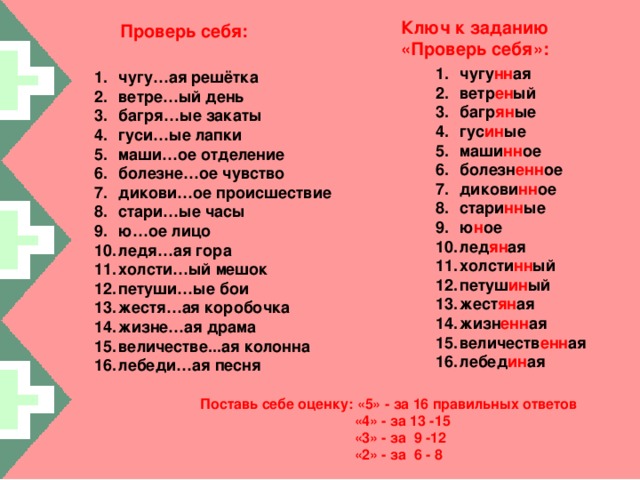 Проверь себя:

1. чугу…ая решётка
2. ветре…ый день
3. багря…ые закаты
4. гуси…ые лапки
5. маши…ое отделение
6. болезне…ое чувство
7. дикови…ое происшествие
8. стари…ые часы
9. ю…ое лицо
10. ледя…ая гора
11. холсти…ый мешок
12. петуши…ые бои
13. жестя…ая коробочка
14. жизне…ая драма
15. величестве...ая колонна
16. лебеди…ая песня

Ключ к заданию «Проверь себя»:

1. чугунная
2. ветреный
3. багряные
4. гусиные
5. машинное
6. болезненное
7. диковинное
8. старинные
9. юное
10. ледяная
11. холстинный
12. петушиный
13. жестяная
14. жизненная
15. величественная
16. лебединая

Поставь себе оценку: «5» - за 16 правильных ответов
«4» - за 13 -15
«3» - за 9 -12
«2» - за 6 - 8